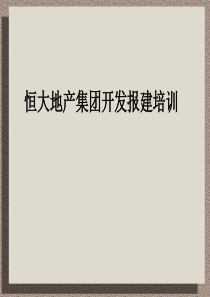 恒大地产集团开发报建培训